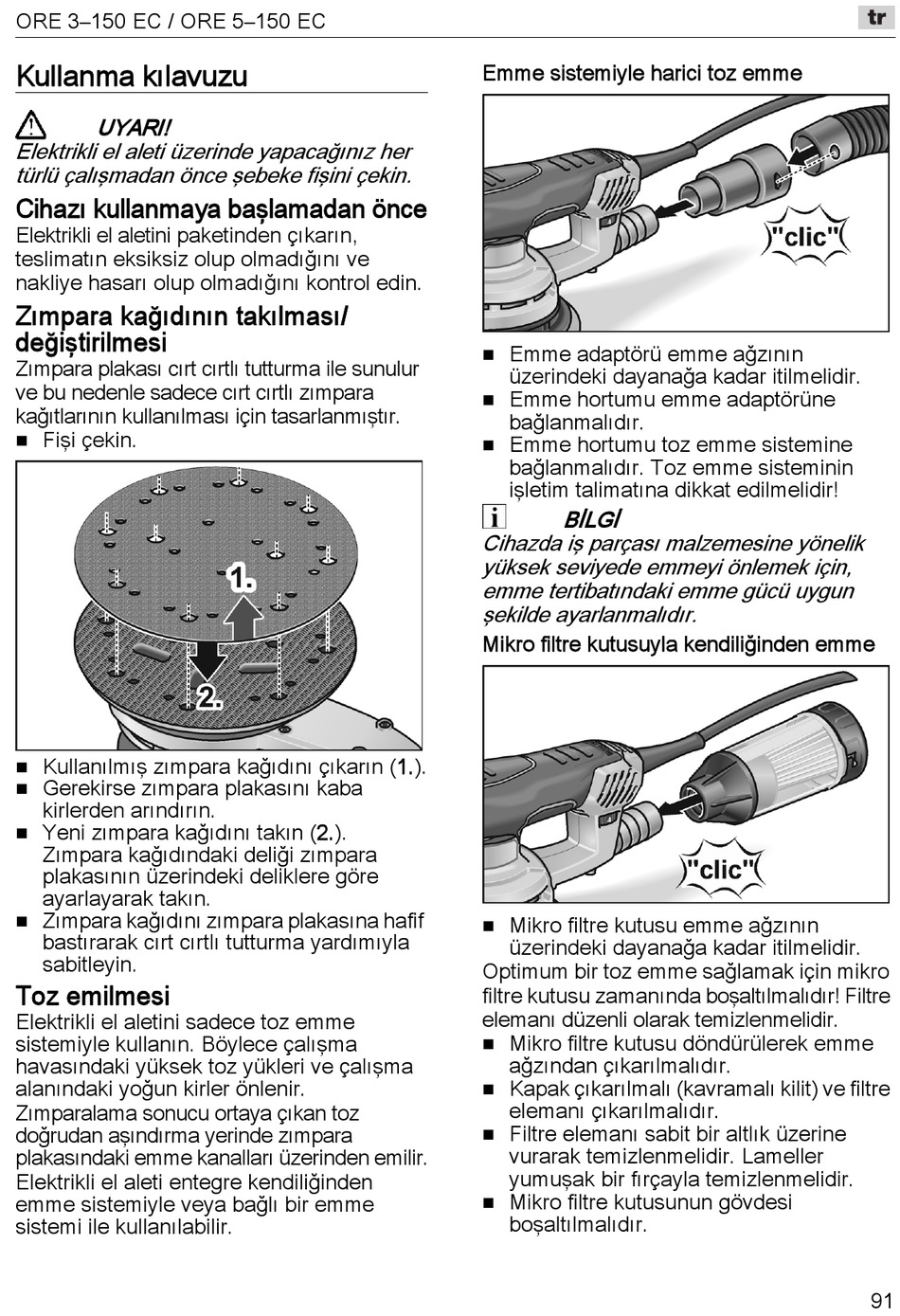 ORE 3–150 EC / ORE 5–150 EC

tr

Kullanma kılavuzu

UYARI!
Elektrikli el aleti üzerinde yapacağınız her türlü çalışmadan önce şebeke fişini çekin.

Cihazı kullanmaya başlamadan önce
Elektrikli el aletini paketinden çıkarın, teslimatın eksiksiz olup olmadığını ve nakliye hasarı olup olmadığını kontrol edin.

Zımpara kağıdının takılması/ değiştirilmesi
Zımpara plakası cırt cırtlı tutturma ile sunulur ve bu nedenle sadece cırt cırtlı zımpara kağıtlarının kullanılması için tasarlanmıştır.
■ Fişi çekin.

1.

2.

■ Kullanılmış zımpara kağıdını çıkarın (1.).
■ Gerekirse zımpara plakasını kaba kirlerden arındırın.
■ Yeni zımpara kağıdını takın (2.). Zımpara kağıdındaki deliği zımpara plakasının üzerindeki deliklere göre ayarlayarak takın.
■ Zımpara kağıdını zımpara plakasına hafif bastırarak cırt cırtlı tutturma yardımıyla sabitleyin.

Toz emilmesi
Elektrikli el aletini sadece toz emme sistemiyle kullanın. Böylece çalışma havasındaki yüksek toz yükleri ve çalışma alanındaki yoğun kirler önlenir.
Zımparalama sonucu ortaya çıkan toz doğrudan aşındırma yerinde zımpara plakasındaki emme kanalları üzerinden emilir.
Elektrikli el aleti entegre kendiliğinden emme sistemiyle veya bağlı bir emme sistemi ile kullanılabilir.

Emme sistemiyle harici toz emme

"clic"

■ Emme adaptörü emme ağzının üzerindeki dayanağa kadar itilmelidir.
■ Emme hortumu emme adaptörüne bağlanmalıdır.
■ Emme hortumu toz emme sistemine bağlanmalıdır. Toz emme sisteminin işletim talimatına dikkat edilmelidir!

i BİLGİ
Cihazda iş parçası malzemesine yönelik yüksek seviyede emmeyi önlemek için, emme tertibatındaki emme gücü uygun şekilde ayarlanmalıdır.

Mikro filtre kutusuyla kendiliğinden emme

"clic"

■ Mikro filtre kutusu emme ağzının üzerindeki dayanağa kadar itilmelidir.
Optimum bir toz emme sağlamak için mikro filtre kutusu zamanında boşaltılmalıdır! Filtre elemanı düzenli olarak temizlenmelidir.
■ Mikro filtre kutusu döndürülerek emme ağzından çıkarılmalıdır.
■ Kapak çıkarılmalı (kavramalı kilit) ve filtre elemanı çıkarılmalıdır.
■ Filtre elemanı sabit bir altlık üzerine vurarak temizlenmelidir. Lameller yumuşak bir fırçayla temizlenmelidir.
■ Mikro filtre kutusunun gövdesi boşaltılmalıdır.

91